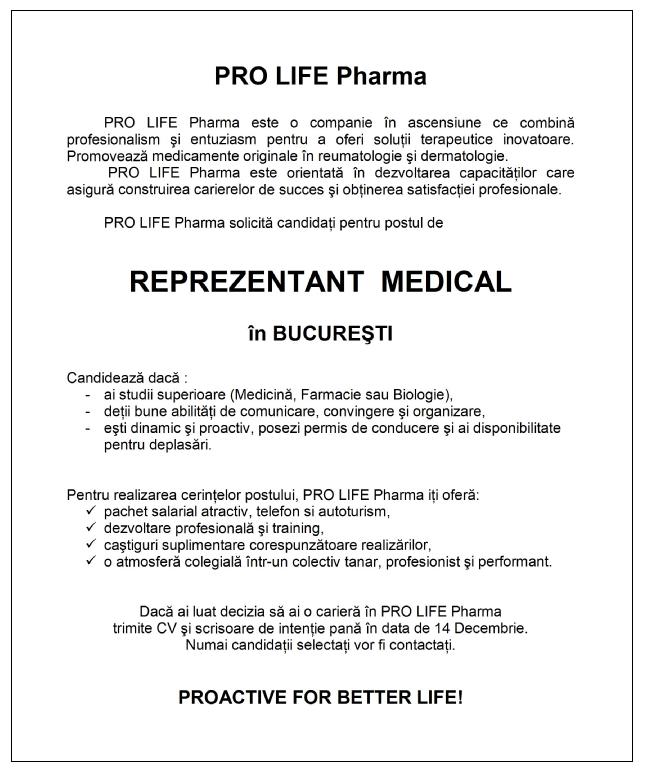 PRO LIFE Pharma

PRO LIFE Pharma este o companie în ascensiune ce combină profesionalism şi entuziasm pentru a oferi soluţii terapeutice inovatoare. Promovează medicamente originale în reumatologie şi dermatologie.

PRO LIFE Pharma este orientată în dezvoltarea capacităţilor care asigură construirea carierelor de succes şi obţinerea satisfacţiei profesionale.

PRO LIFE Pharma solicită candidaţi pentru postul de

REPREZENTANT MEDICAL

în BUCUREŞTI

Candidează dacă :
- ai studii superioare (Medicină, Farmacie sau Biologie),
- deţii bune abilităţi de comunicare, convingere şi organizare,
- eşti dinamic şi proactiv, posezi permis de conducere şi ai disponibilitate pentru deplasări.

Pentru realizarea cerinţelor postului, PRO LIFE Pharma iţi oferă:
✓ pachet salarial atractiv, telefon si autoturism,
✓ dezvoltare profesională şi training,
✓ caştiguri suplimentare corespunzătoare realizărilor,
✓ o atmosferă colegială într-un colectiv tanar, profesionist şi performant.

Dacă ai luat decizia să ai o carieră în PRO LIFE Pharma
trimite CV şi scrisoare de intenţie pană în data de 14 Decembrie.
Numai candidaţii selectaţi vor fi contactaţi.

PROACTIVE FOR BETTER LIFE!